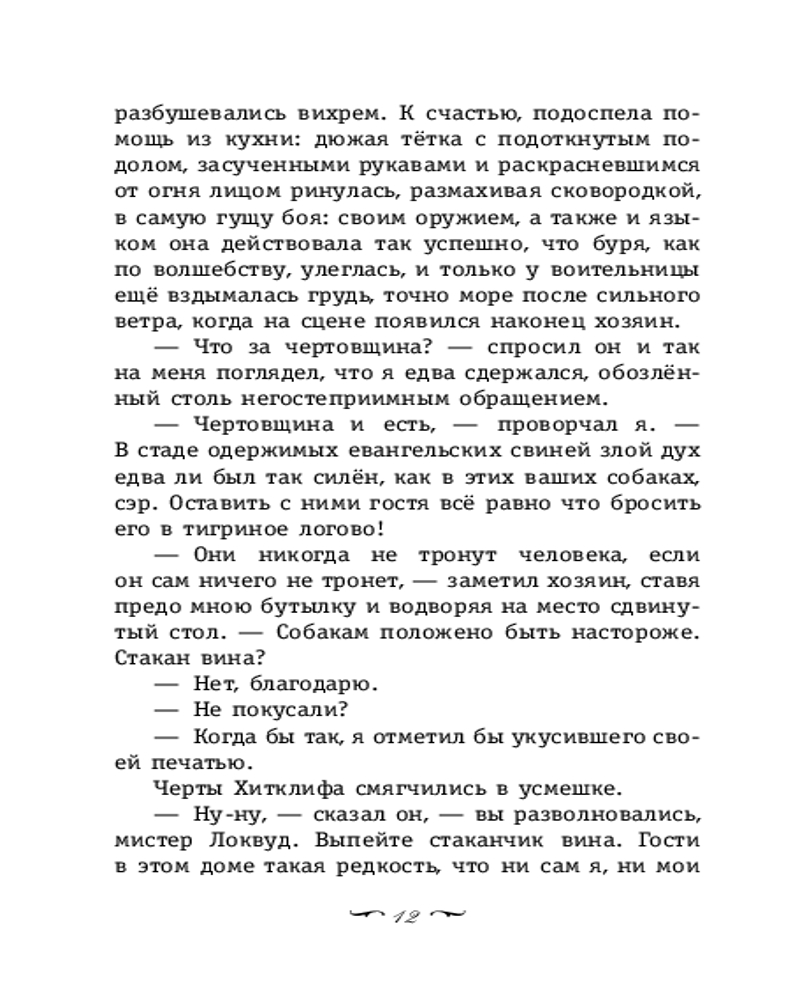 разбушевались вихрем. К счастью, подоспела помощь из кухни: дюжая тётка с подоткнутым подолом, засученными рукавами и раскрасневшимся от огня лицом ринулась, размахивая сковородкой, в самую гущу боя: своим оружием, а также и языком она действовала так успешно, что буря, как по волшебству, улеглась, и только у воительницы ещё вздымалась грудь, точно море после сильного ветра, когда на сцене появился наконец хозяин.

— Что за чертовщина? — спросил он и так на меня поглядел, что я едва сдержался, обозлённый столь негостеприимным обращением.

— Чертовщина и есть, — проворчал я. — В стаде одержимых евангельских свиней злой дух едва ли был так силён, как в этих ваших собаках, сэр. Оставить с ними гостя всё равно что бросить его в тигриное логово!

— Они никогда не тронут человека, если он сам ничего не тронет, — заметил хозяин, ставя предо мною бутылку и водворяя на место сдвинутый стол. — Собакам положено быть настороже. Стакан вина?

— Нет, благодарю.

— Не покусали?

— Когда бы так, я отметил бы укусившего своей печатью.

Черты Хитклифа смягчились в усмешке.

— Ну-ну, — сказал он, — вы разволновались, мистер Локвуд. Выпейте стаканчик вина. Гости в этом доме такая редкость, что ни сам я, ни мои

12